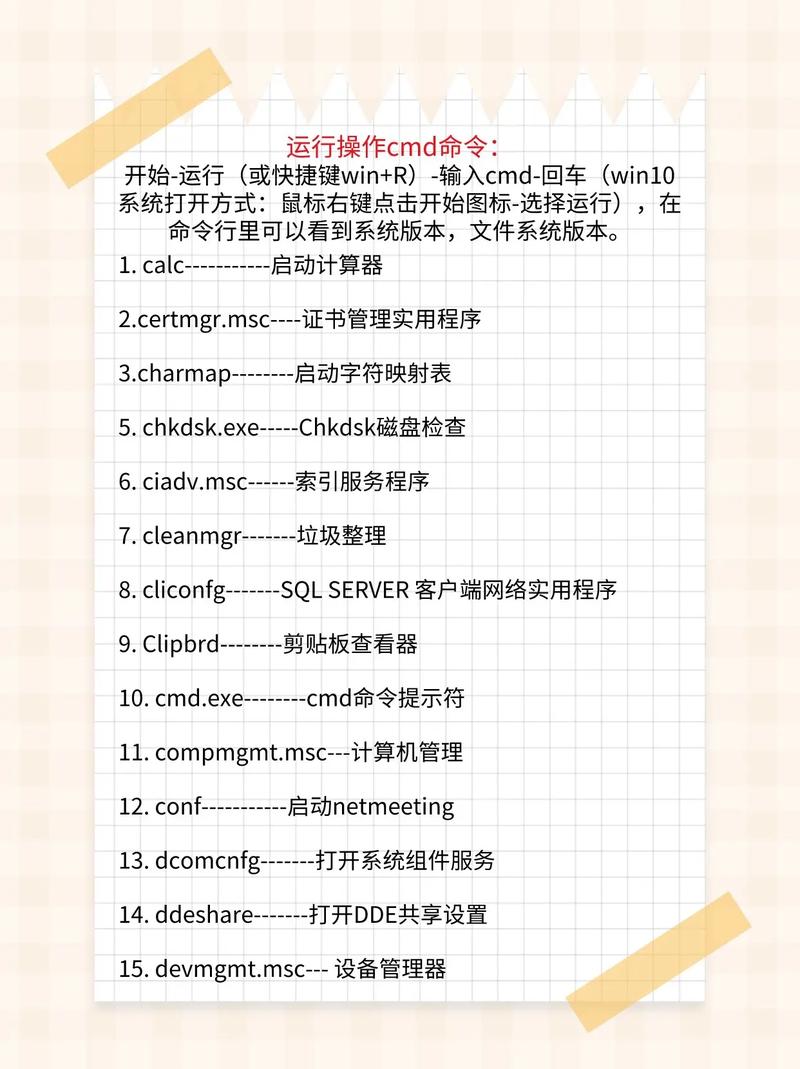 运行操作cmd命令：
开始-运行（或快捷键win+R）-输入cmd-回车（win10系统打开方式：鼠标右键点击开始图标-选择运行），在命令行里可以看到系统版本，文件系统版本。

1. calc-----------启动计算器

2.certmgr.msc----证书管理实用程序

3.charmap--------启动字符映射表

5. chkdsk.exe-----Chkdsk磁盘检查

6. ciadv.msc------索引服务程序

7. cleanmgr-------垃圾整理

8. cliconfg-------SQL SERVER 客户端网络实用程序

9. Clipbrd--------剪贴板查看器

10. cmd.exe--------cmd命令提示符

11. compmgmt.msc---计算机管理

12. conf-----------启动netmeeting

13. dcomcnfg-------打开系统组件服务

14. ddeshare-------打开DDE共享设置

15. devmgmt.msc--- 设备管理器